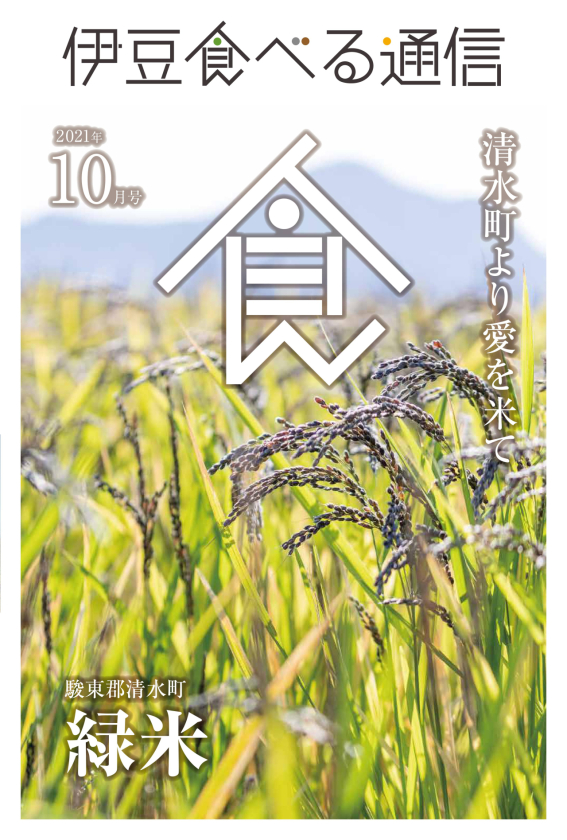 伊豆食べる通信

2021年
10月号

食

清水町より愛を米て

駿東郡清水町
緑米